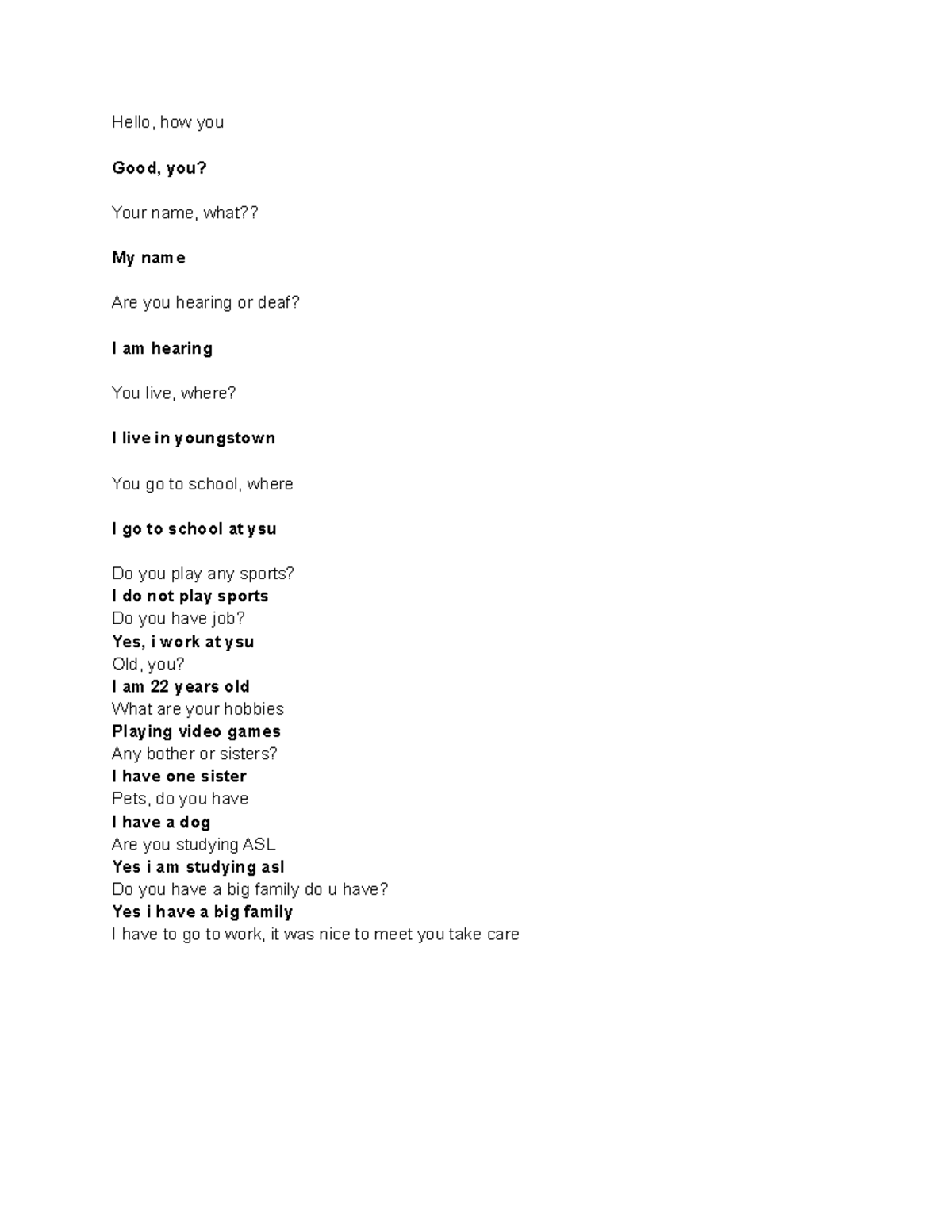 Hello, how you

Good, you?

Your name, what??

My name

Are you hearing or deaf?

I am hearing

You live, where?

I live in youngstown

You go to school, where

I go to school at ysu

Do you play any sports?
I do not play sports
Do you have job?
Yes, i work at ysu
Old, you?
I am 22 years old
What are your hobbies
Playing video games
Any bother or sisters?
I have one sister
Pets, do you have
I have a dog
Are you studying ASL
Yes i am studying asl
Do you have a big family do u have?
Yes i have a big family
I have to go to work, it was nice to meet you take care